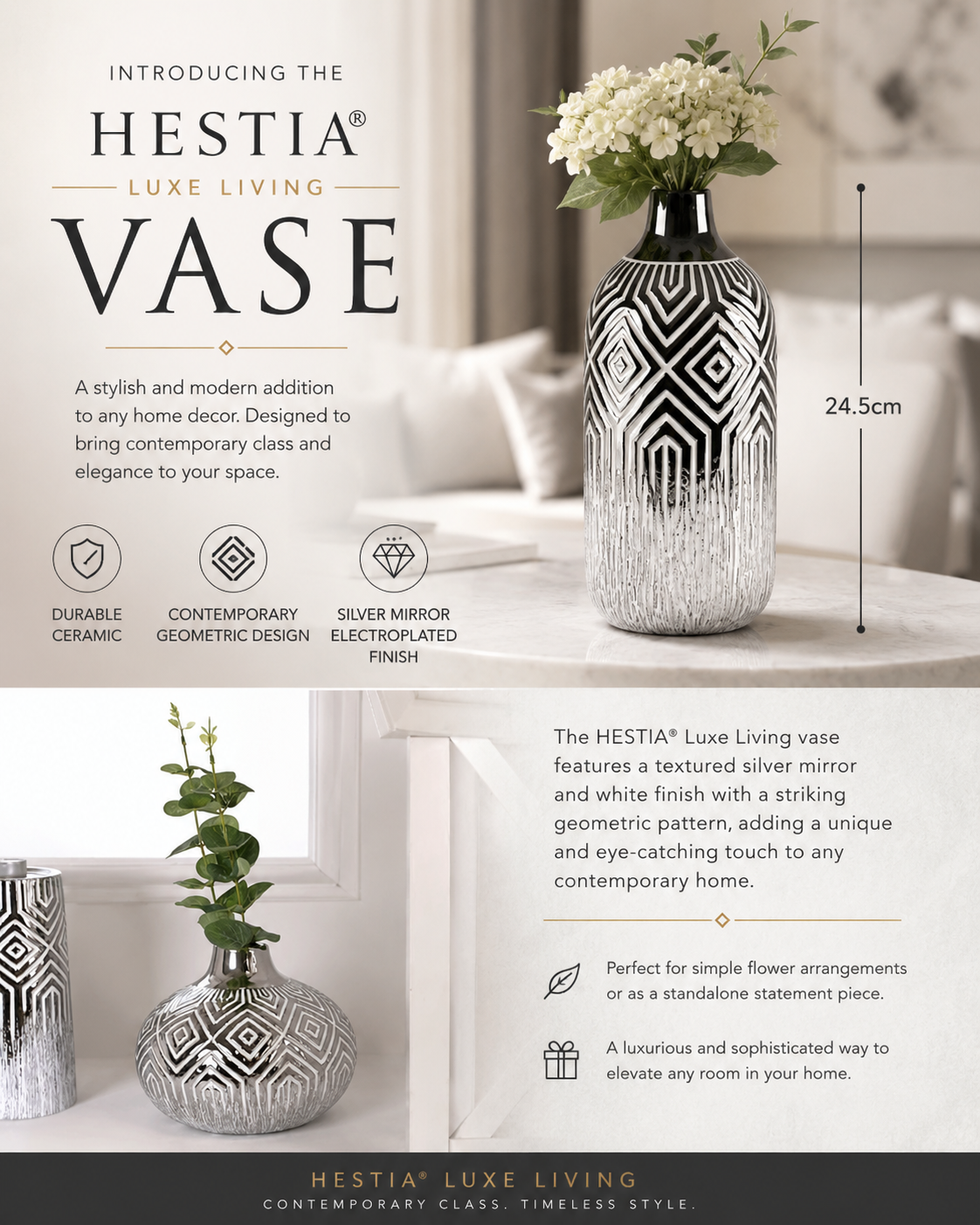 INTRODUCING THE

HESTIA®

LUXE LIVING

VASE

A stylish and modern addition to any home decor. Designed to bring contemporary class and elegance to your space.

DURABLE CERAMIC

CONTEMPORARY GEOMETRIC DESIGN

SILVER MIRROR ELECTROPLATED FINISH

24.5cm

The HESTIA® Luxe Living vase features a textured silver mirror and white finish with a striking geometric pattern, adding a unique and eye-catching touch to any contemporary home.

Perfect for simple flower arrangements or as a standalone statement piece.

A luxurious and sophisticated way to elevate any room in your home.

HESTIA® LUXE LIVING

CONTEMPORARY CLASS. TIMELESS STYLE.